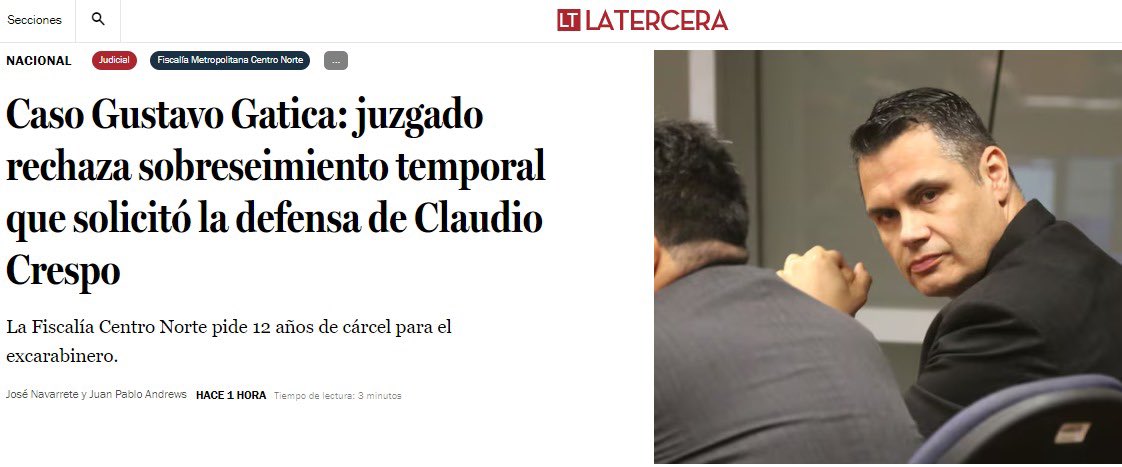 Secciones

LT LATERCERA

NACIONAL Judicial Fiscalía Metropolitana Centro Norte ...

Caso Gustavo Gatica: juzgado rechaza sobreseimiento temporal que solicitó la defensa de Claudio Crespo

La Fiscalía Centro Norte pide 12 años de cárcel para el excarabinero.

José Navarrete y Juan Pablo Andrews HACE 1 HORA Tiempo de lectura: 3 minutos